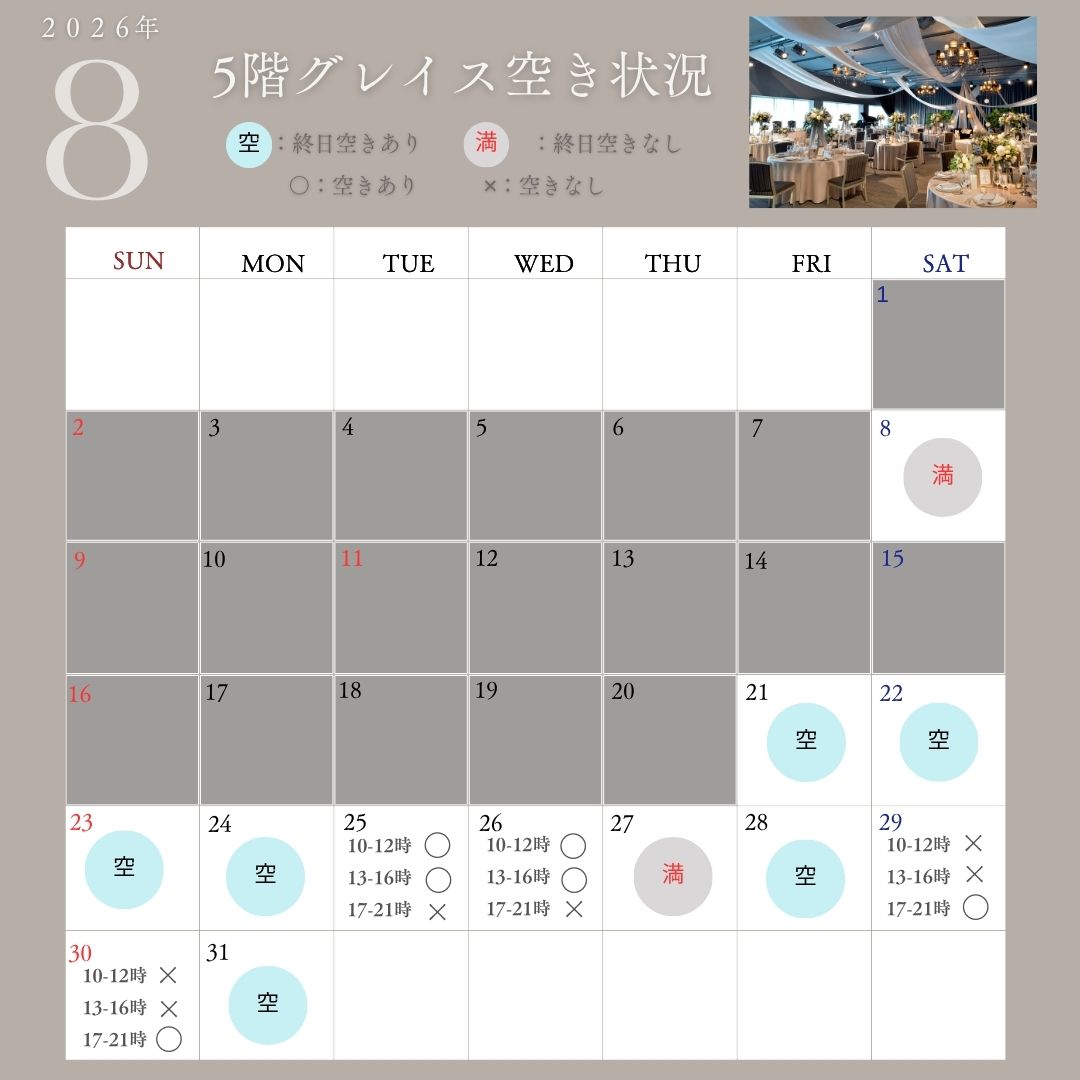 2026年
8

5階グレイス空き状況

空：終日空きあり 満：終日空きなし
○：空きあり ×：空きなし

| SUN | MON | TUE | WED | THU | FRI | SAT |
|---|---|---|---|---|---|---|
| | | | | | | 1 |
| 2 | 3 | 4 | 5 | 6 | 7 | 8 満 |
| 9 | 10 | 11 | 12 | 13 | 14 | 15 |
| 16 | 17 | 18 | 19 | 20 | 21 空 | 22 空 |
| 23 空 | 24 空 | 25 10-12時 ○ 13-16時 ○ 17-21時 × | 26 10-12時 ○ 13-16時 ○ 17-21時 × | 27 満 | 28 空 | 29 10-12時 × 13-16時 × 17-21時 ○ |
| 30 10-12時 × 13-16時 × 17-21時 ○ | 31 空 | | | | | |